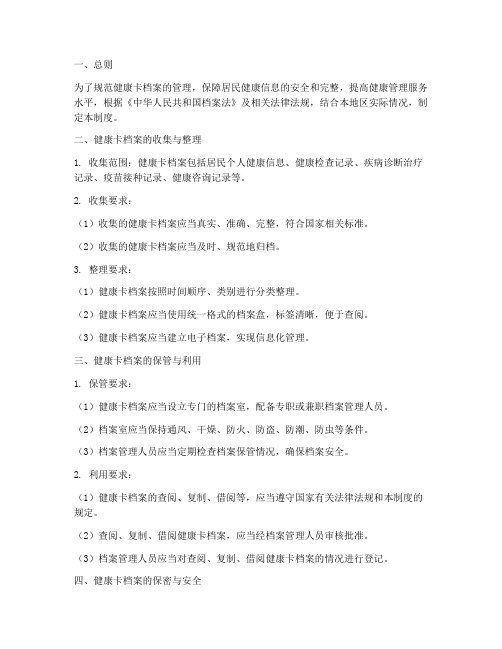 一、总则

为了规范健康卡档案的管理，保障居民健康信息的安全和完整，提高健康管理服务水平，根据《中华人民共和国档案法》及相关法律法规，结合本地区实际情况，制定本制度。

二、健康卡档案的收集与整理

1. 收集范围：健康卡档案包括居民个人健康信息、健康检查记录、疾病诊断治疗记录、疫苗接种记录、健康咨询记录等。

2. 收集要求：

（1）收集的健康卡档案应当真实、准确、完整，符合国家相关标准。

（2）收集的健康卡档案应当及时、规范地归档。

3. 整理要求：

（1）健康卡档案按照时间顺序、类别进行分类整理。

（2）健康卡档案应当使用统一格式的档案盒，标签清晰，便于查阅。

（3）健康卡档案应当建立电子档案，实现信息化管理。

三、健康卡档案的保管与利用

1. 保管要求：

（1）健康卡档案应当设立专门的档案室，配备专职或兼职档案管理人员。

（2）档案室应当保持通风、干燥、防火、防盗、防潮、防虫等条件。

（3）档案管理人员应当定期检查档案保管情况，确保档案安全。

2. 利用要求：

（1）健康卡档案的查阅、复制、借阅等，应当遵守国家有关法律法规和本制度的规定。

（2）查阅、复制、借阅健康卡档案，应当经档案管理人员审核批准。

（3）档案管理人员应当对查阅、复制、借阅健康卡档案的情况进行登记。

四、健康卡档案的保密与安全